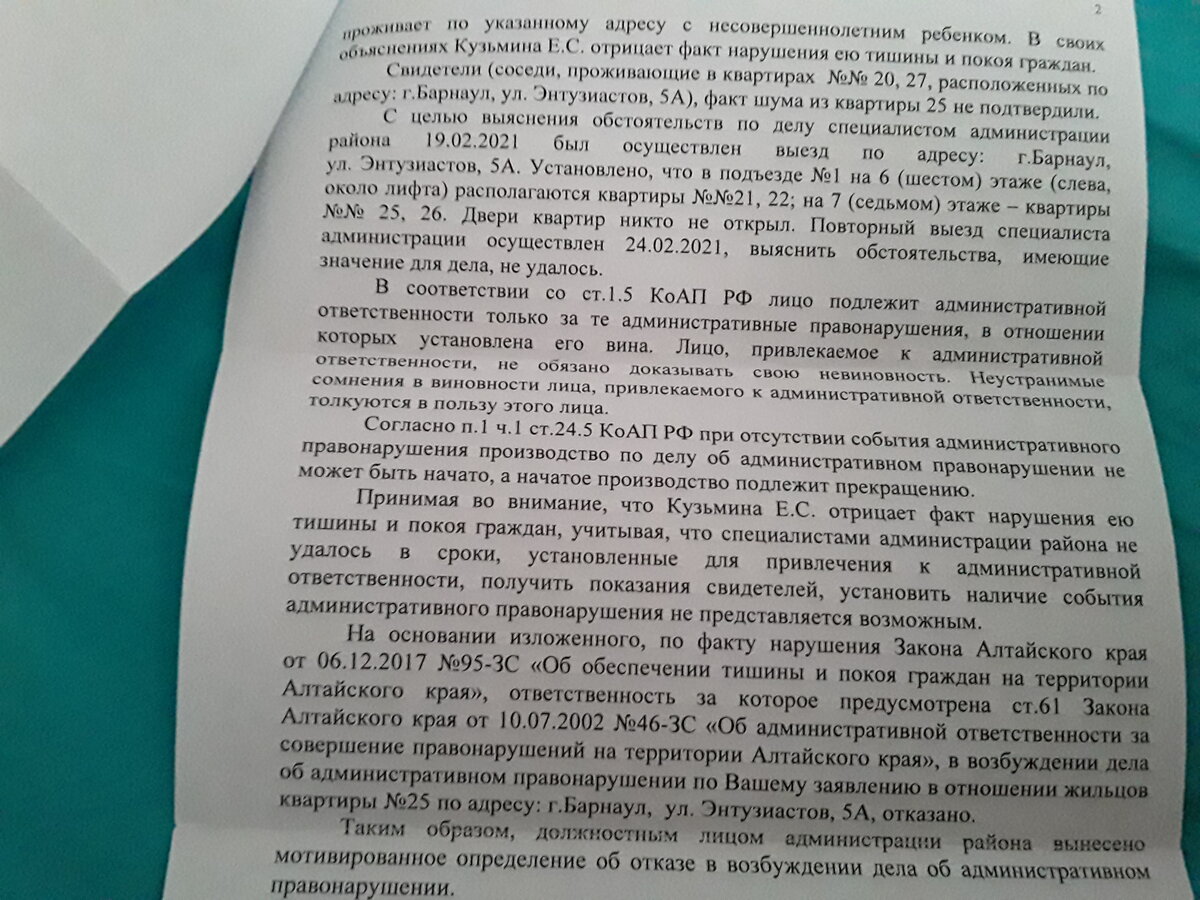 2

проживает по указанному адресу с несовершеннолетним ребенком. В своих объяснениях Кузьмина Е.С. отрицает факт нарушения ею тишины и покоя граждан.

Свидетели (соседи, проживающие в квартирах №№ 20, 27, расположенных по адресу: г.Барнаул, ул. Энтузиастов, 5А), факт шума из квартиры 25 не подтвердили.

С целью выяснения обстоятельств по делу специалистом администрации района 19.02.2021 был осуществлен выезд по адресу: г.Барнаул, ул. Энтузиастов, 5А. Установлено, что в подъезде №1 на 6 (шестом) этаже (слева, около лифта) располагаются квартиры №№21, 22; на 7 (седьмом) этаже – квартиры №№ 25, 26. Двери квартир никто не открыл. Повторный выезд специалиста администрации осуществлен 24.02.2021, выяснить обстоятельства, имеющие значение для дела, не удалось.

В соответствии со ст.1.5 КоАП РФ лицо подлежит административной ответственности только за те административные правонарушения, в отношении которых установлена его вина. Лицо, привлекаемое к административной ответственности, не обязано доказывать свою невиновность. Неустранимые сомнения в виновности лица, привлекаемого к административной ответственности, толкуются в пользу этого лица.

Согласно п.1 ч.1 ст.24.5 КоАП РФ при отсутствии события административного правонарушения производство по делу об административном правонарушении не может быть начато, а начатое производство подлежит прекращению.

Принимая во внимание, что Кузьмина Е.С. отрицает факт нарушения ею тишины и покоя граждан, учитывая, что специалистами администрации района не удалось в сроки, установленные для привлечения к административной ответственности, получить показания свидетелей, установить наличие события административного правонарушения не представляется возможным.

На основании изложенного, по факту нарушения Закона Алтайского края от 06.12.2017 №95-ЗС «Об обеспечении тишины и покоя граждан на территории Алтайского края», ответственность за которое предусмотрена ст.61 Закона Алтайского края от 10.07.2002 №46-ЗС «Об административной ответственности за совершение правонарушений на территории Алтайского края», в возбуждении дела об административном правонарушении по Вашему заявлению в отношении жильцов квартиры №25 по адресу: г.Барнаул, ул. Энтузиастов, 5А, отказано.

Таким образом, должностным лицом администрации района вынесено мотивированное определение об отказе в возбуждении дела об административном правонарушении.